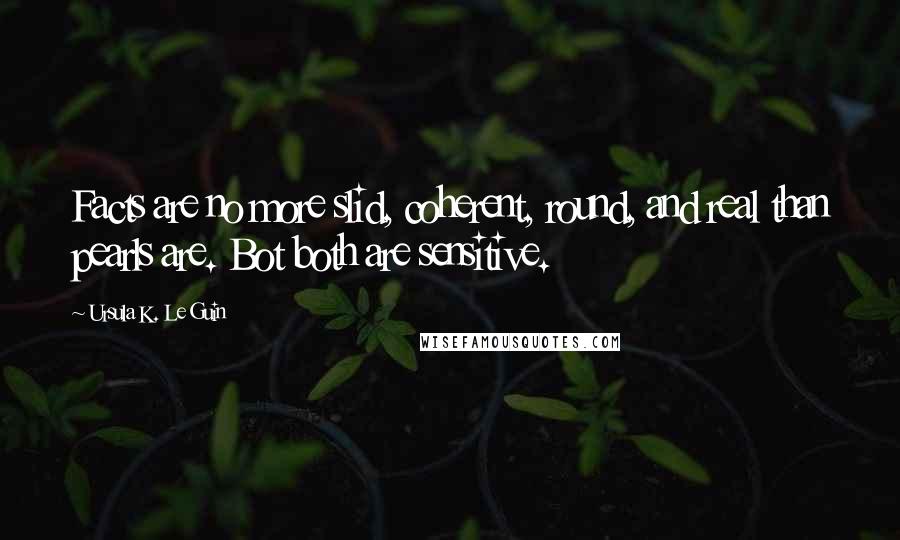 Facts are no more slid, coherent, round, and real than pearls are. Bot both are sensitive.

~ Ursula K. Le Guin

WISEFAMOUSQUOTES.COM